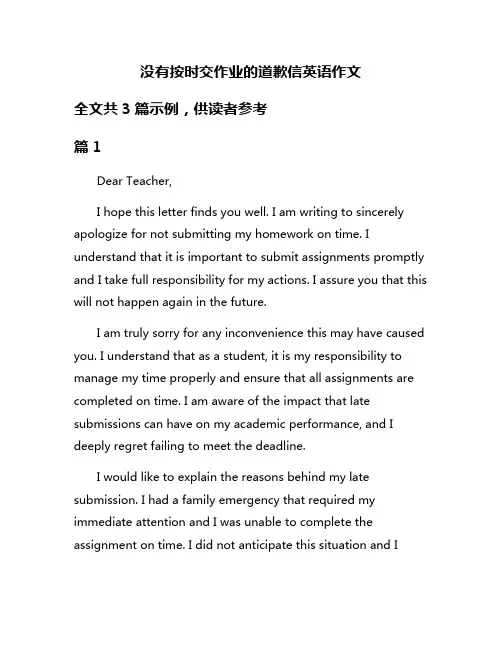 没有按时交作业的道歉信英语作文

全文共 3 篇示例，供读者参考

篇 1

Dear Teacher,

I hope this letter finds you well. I am writing to sincerely apologize for not submitting my homework on time. I understand that it is important to submit assignments promptly and I take full responsibility for my actions. I assure you that this will not happen again in the future.

I am truly sorry for any inconvenience this may have caused you. I understand that as a student, it is my responsibility to manage my time properly and ensure that all assignments are completed on time. I am aware of the impact that late submissions can have on my academic performance, and I deeply regret failing to meet the deadline.

I would like to explain the reasons behind my late submission. I had a family emergency that required my immediate attention and I was unable to complete the assignment on time. I did not anticipate this situation and I